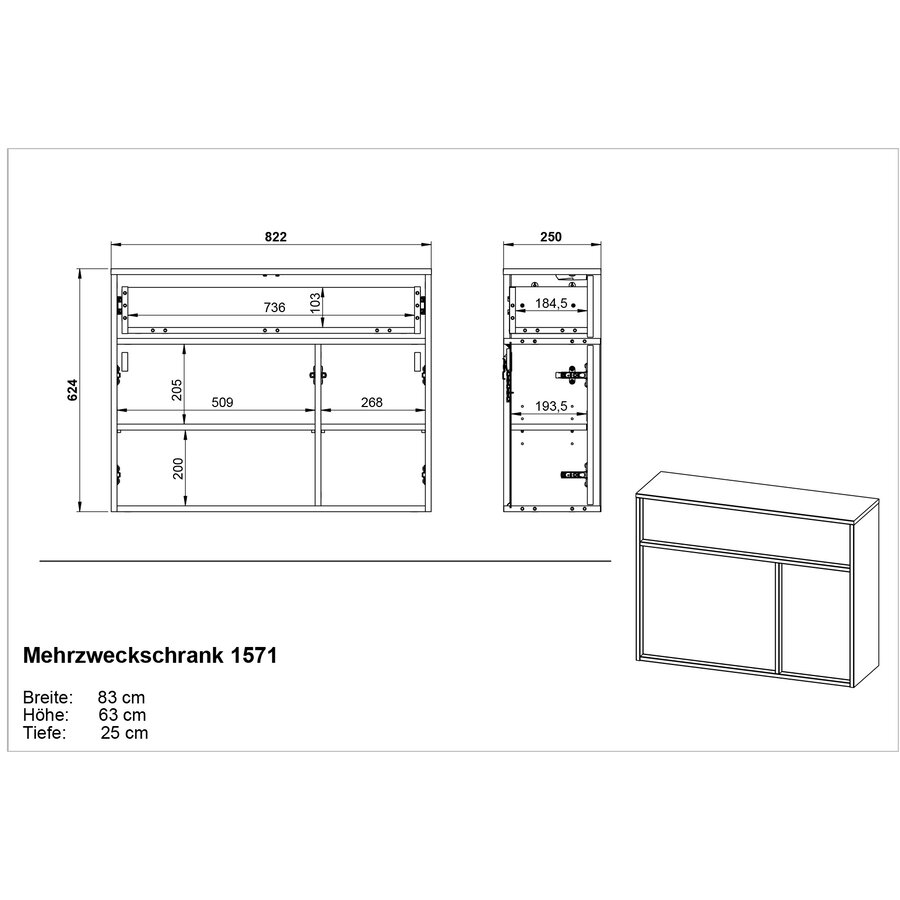 822

250

624

736

103

184,5

205

509

268

193,5

200

Mehrzweckschrank 1571

Breite: 83 cm
Höhe: 63 cm
Tiefe: 25 cm